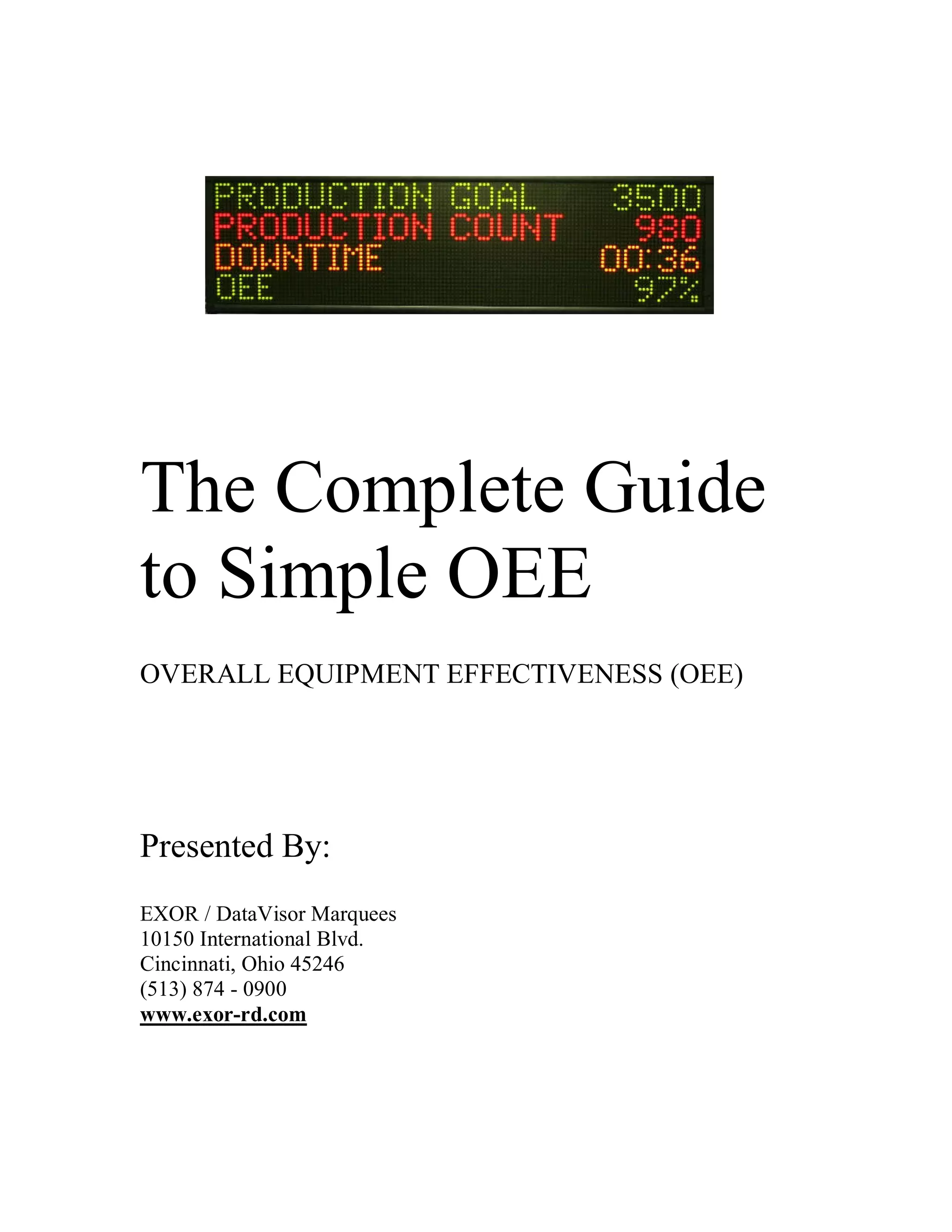 PRODUCTION GOAL 3500
PRODUCTION COUNT 980
DOWNTIME 00:36
OEE 97%

The Complete Guide to Simple OEE

OVERALL EQUIPMENT EFFECTIVENESS (OEE)

Presented By:

EXOR / DataVisor Marquees
10150 International Blvd.
Cincinnati, Ohio 45246
(513) 874 - 0900
www.exor-rd.com